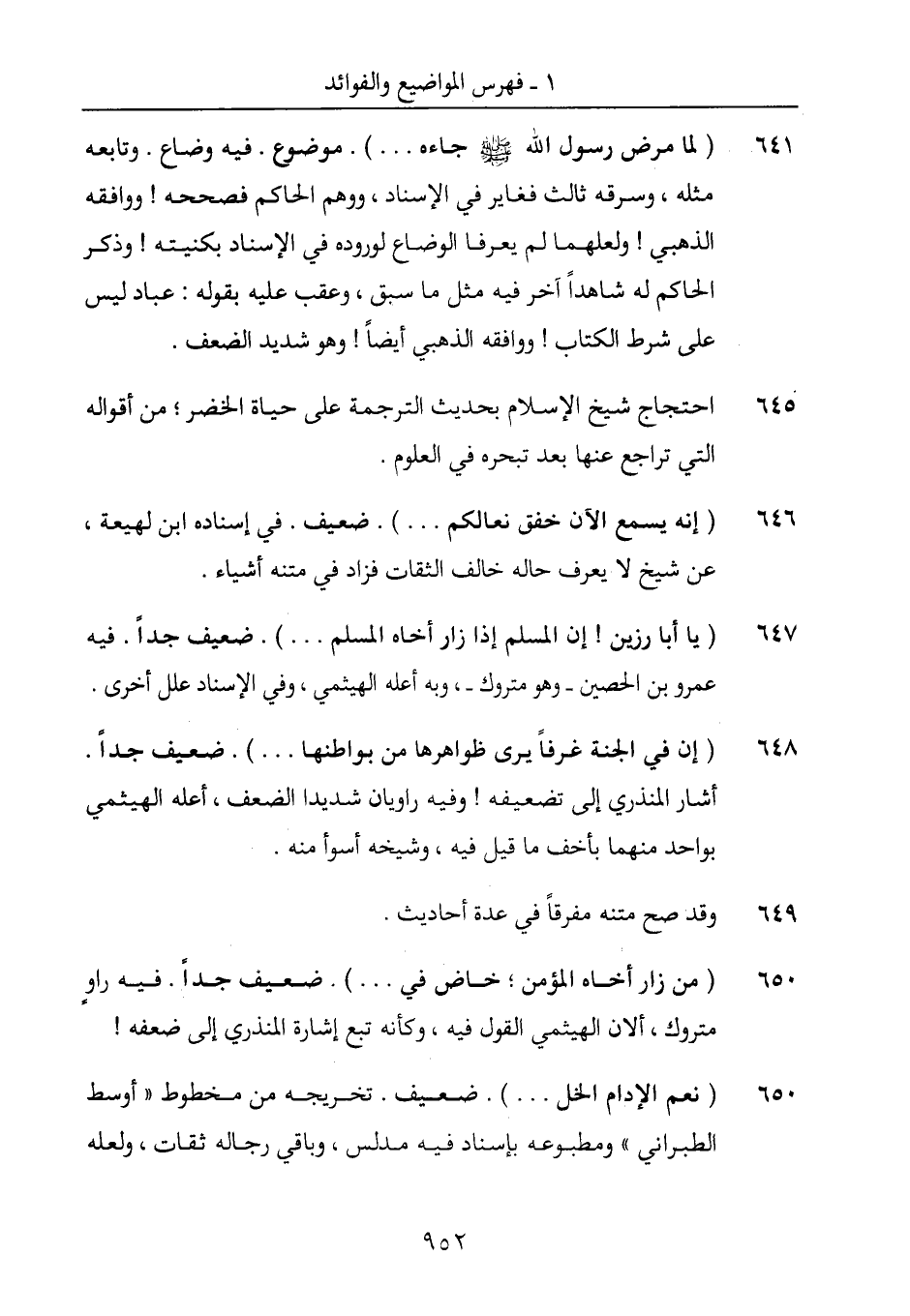 ١ - فهرس المواضيع والفوائد

٦٤١ ( لما مرض رسول الله ﷺ جاءه . . . ) . موضوع . فيه وضاع . وتابعه مثله ، وسرقه ثالث فغاير في الإسناد ، ووهم الحاكم فصححه ! ووافقه الذهبي ! ولعلهما لم يعرفا الوضاع لوروده في الإسناد بكنيته ! وذكر الحاكم له شاهداً آخر فيه مثل ما سبق ، وعقب عليه بقوله : عباد ليس على شرط الكتاب ! ووافقه الذهبي أيضاً ! وهو شديد الضعف .

٦٤٥ احتجاج شيخ الإسلام بحديث الترجمة على حياة الخضر ؛ من أقواله التي تراجع عنها بعد تبحره في العلوم .

٦٤٦ ( إنه يسمع الآن خفق نعالكم . . . ) . ضعيف . في إسناده ابن لهيعة ، عن شيخ لا يعرف حاله خالف الثقات فزاد في متنه أشياء .

٦٤٧ ( يا أبا رزين ! إن المسلم إذا زار أخاه المسلم . . . ) . ضعيف جداً . فيه عمرو بن الحصين - وهو متروك - ، وبه أعله الهيثمي ، وفي الإسناد علل أخرى .

٦٤٨ ( إن في الجنة غرفاً يرى ظواهرها من بواطنها . . . ) . ضعيف جداً . أشار المنذري إلى تضعيفه ! وفيه راويان شديدا الضعف ، أعله الهيثمي بواحد منهما بأخف ما قيل فيه ، وشيخه أسوأ منه .

٦٤٩ وقد صح متنه مفرقاً في عدة أحاديث .

٦٥٠ ( من زار أخاه المؤمن ؛ خاض في . . . ) . ضعيف جداً . فيه راوٍ متروك ، ألان الهيثمي القول فيه ، وكأنه تبع إشارة المنذري إلى ضعفه !

٦٥٠ ( نعم الإدام الخل . . . ) . ضعيف . تخريجه من مخطوط « أوسط الطبراني » ومطبوعه بإسناد فيه مدلس ، وباقي رجاله ثقات ، ولعله

٩٥٢